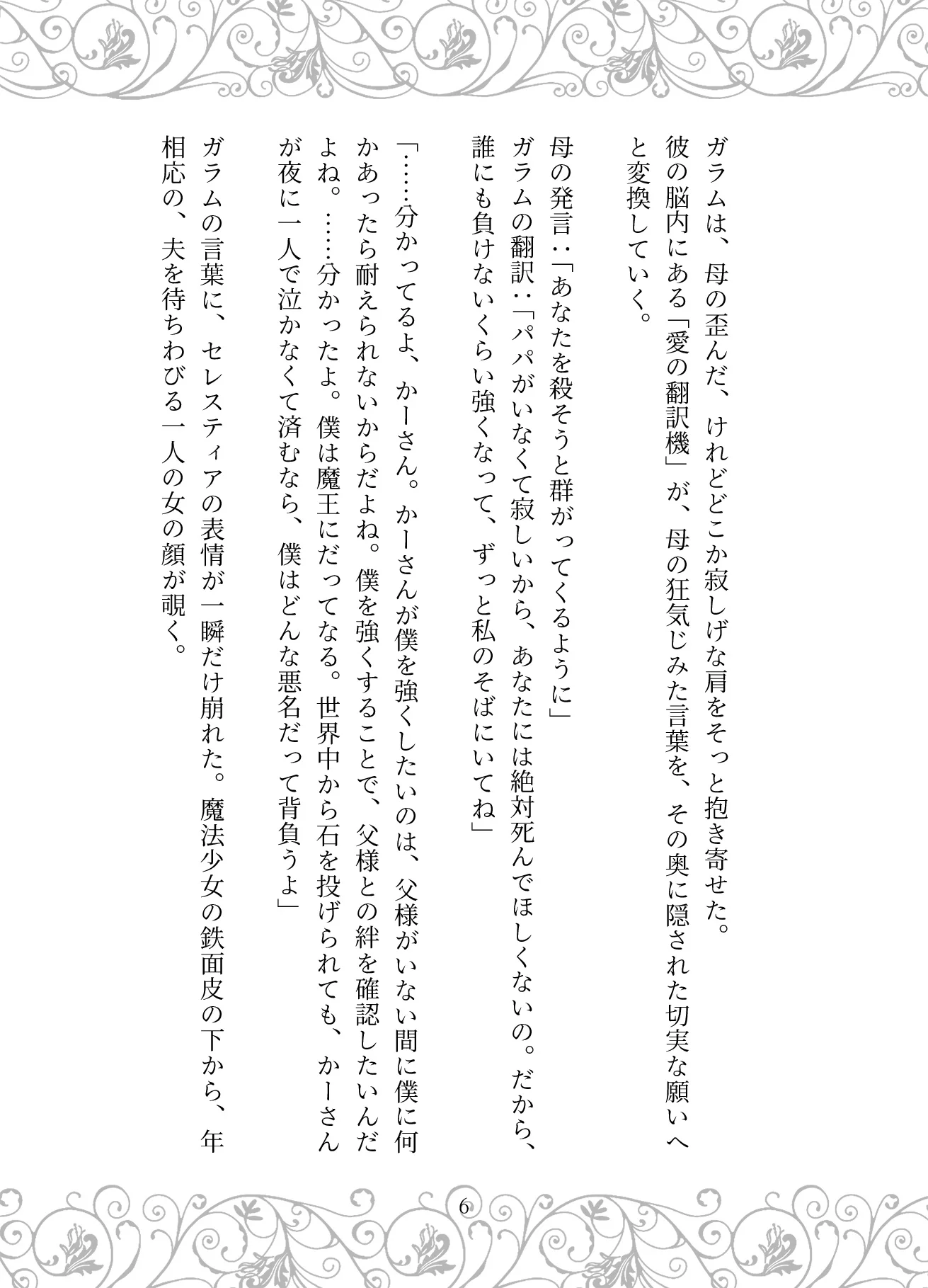 ガラムは、母の歪んだ、けれどどこか寂しげな肩をそっと抱き寄せた。
彼の脳内にある「愛の翻訳機」が、母の狂気じみた言葉を、その奥に隠された切実な願いへと変換していく。

母の発言：「あなたを殺そうと群がってくるように」
ガラムの翻訳：「パパがいなくて寂しいから、あなたには絶対死んでほしくないの。だから、誰にも負けないくらい強くなって、ずっと私のそばにいてね」

「……分かってるよ、かーさん。かーさんが僕を強くしたいのは、父様がいない間に僕に何かあったら耐えられないからだよね。僕を強くすることで、父様との絆を確認したいんだよね。……分かったよ。僕は魔王にだってなる。世界中から石を投げられても、かーさんが夜に一人で泣かなくて済むなら、僕はどんな悪名だって背負うよ」

ガラムの言葉に、セレスティアの表情が一瞬だけ崩れた。魔法少女の鉄面皮の下から、年相応の、夫を待ちわびる一人の女の顔が覗く。

6